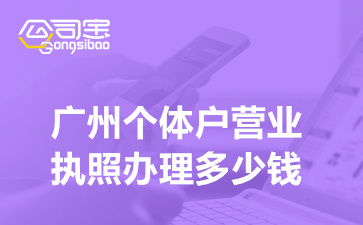 公司宝
Gongsibao

广州个体户营业执照办理多少钱